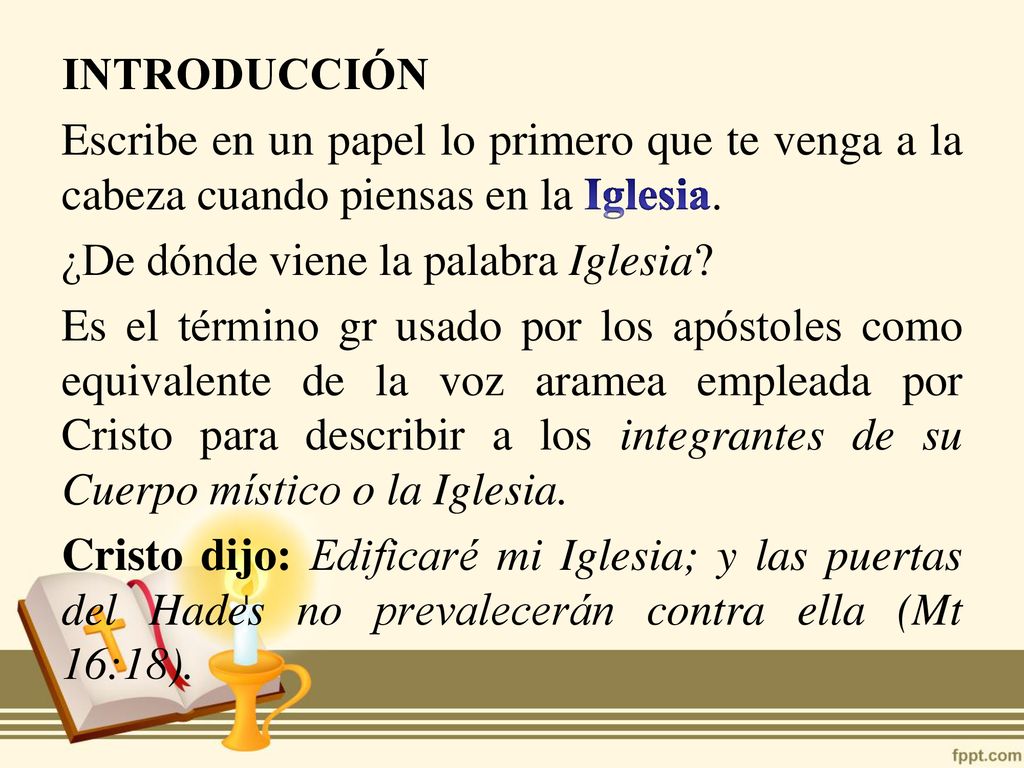 INTRODUCCIÓN

Escribe en un papel lo primero que te venga a la cabeza cuando piensas en la Iglesia.

¿De dónde viene la palabra Iglesia?

Es el término gr usado por los apóstoles como equivalente de la voz aramea empleada por Cristo para describir a los integrantes de su Cuerpo místico o la Iglesia.

Cristo dijo: Edificaré mi Iglesia; y las puertas del Hades no prevalecerán contra ella (Mt 16:18).

fppt.com